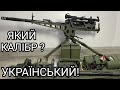 ЯКИЙ КАЛІБР ?

УКРАЇНСЬКИЙ!